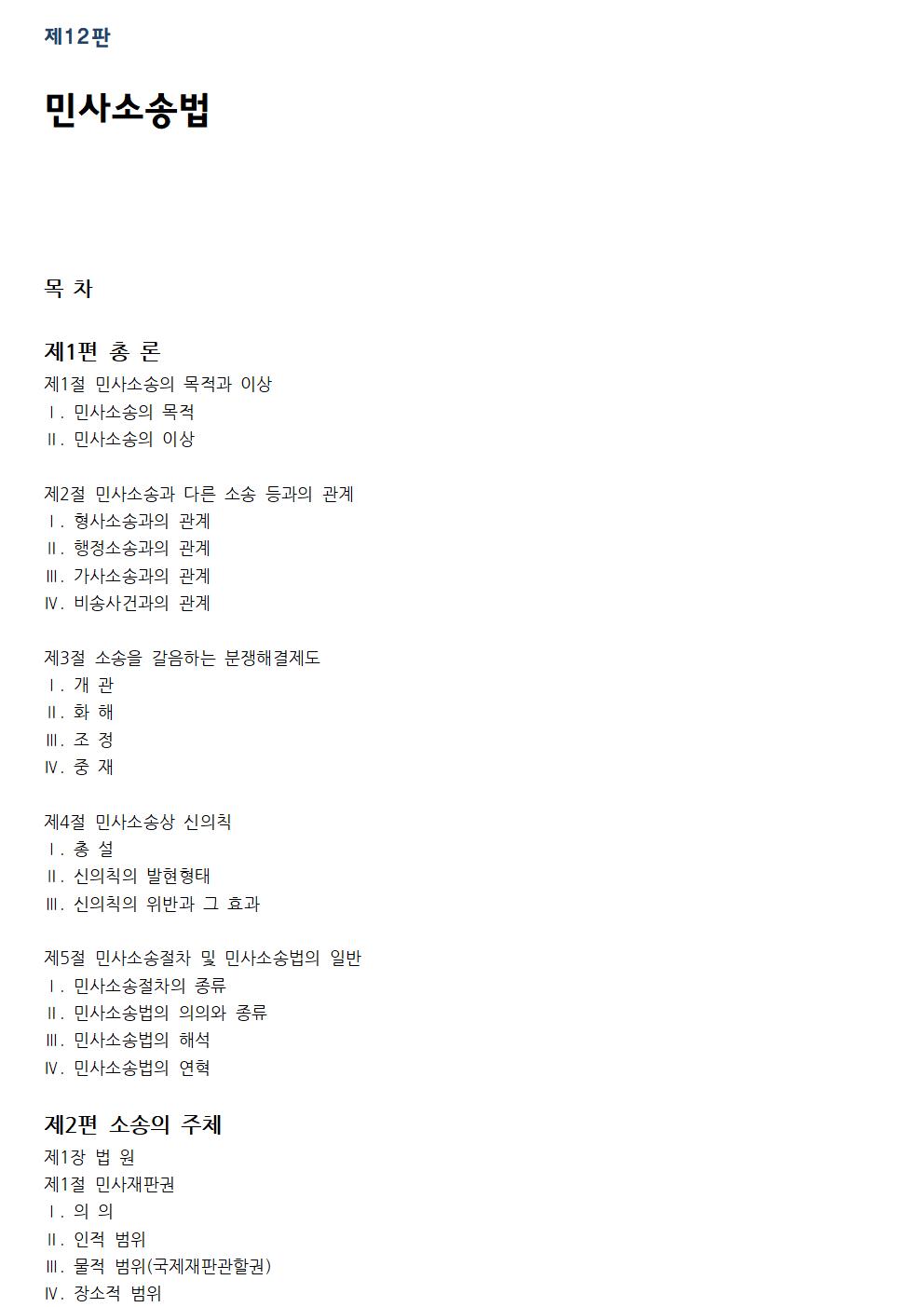 제12판

민사소송법

목 차

제1편 총 론

제1절 민사소송의 목적과 이상
Ⅰ. 민사소송의 목적
Ⅱ. 민사소송의 이상

제2절 민사소송과 다른 소송 등과의 관계
Ⅰ. 형사소송과의 관계
Ⅱ. 행정소송과의 관계
Ⅲ. 가사소송과의 관계
Ⅳ. 비송사건과의 관계

제3절 소송을 갈음하는 분쟁해결제도
Ⅰ. 개 관
Ⅱ. 화 해
Ⅲ. 조 정
Ⅳ. 중 재

제4절 민사소송상 신의칙
Ⅰ. 총 설
Ⅱ. 신의칙의 발현형태
Ⅲ. 신의칙의 위반과 그 효과

제5절 민사소송절차 및 민사소송법의 일반
Ⅰ. 민사소송절차의 종류
Ⅱ. 민사소송법의 의의와 종류
Ⅲ. 민사소송법의 해석
Ⅳ. 민사소송법의 연혁

제2편 소송의 주체

제1장 법 원
제1절 민사재판권
Ⅰ. 의 의
Ⅱ. 인적 범위
Ⅲ. 물적 범위(국제재판관할권)
Ⅳ. 장소적 범위